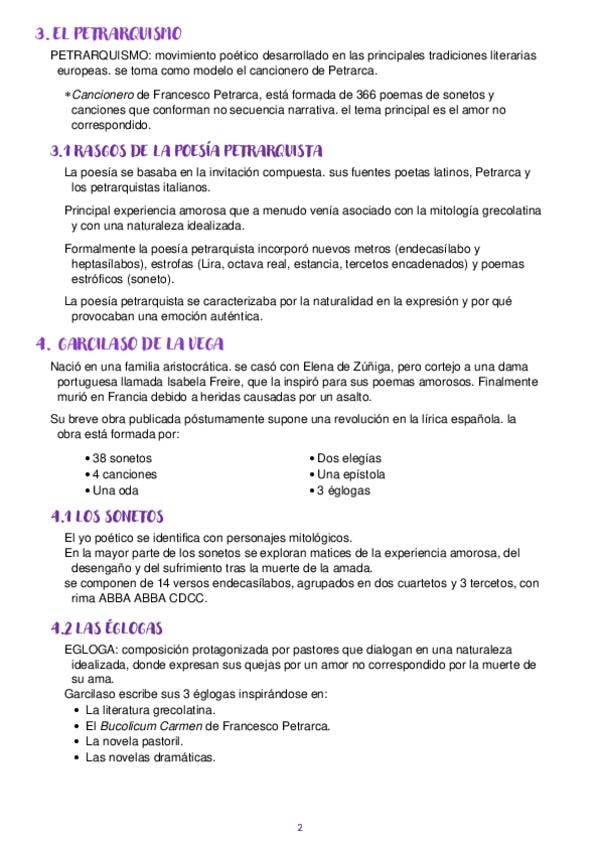 3. EL PETRARQUISMO

PETRARQUISMO: movimiento poético desarrollado en las principales tradiciones literarias europeas. se toma como modelo el cancionero de Petrarca.

*Cancionero de Francesco Petrarca, está formada de 366 poemas de sonetos y canciones que conforman no secuencia narrativa. el tema principal es el amor no correspondido.

3.1 RASGOS DE LA POESÍA PETRARQUISTA

La poesía se basaba en la invitación compuesta. sus fuentes poetas latinos, Petrarca y los petrarquistas italianos.

Principal experiencia amorosa que a menudo venía asociado con la mitología grecolatina y con una naturaleza idealizada.

Formalmente la poesía petrarquista incorporó nuevos metros (endecasílabo y heptasílabos), estrofas (Lira, octava real, estancia, tercetos encadenados) y poemas estróficos (soneto).

La poesía petrarquista se caracterizaba por la naturalidad en la expresión y por qué provocaban una emoción auténtica.

4. GARCILASO DE LA VEGA

Nació en una familia aristocrática. se casó con Elena de Zúñiga, pero cortejo a una dama portuguesa llamada Isabela Freire, que la inspiró para sus poemas amorosos. Finalmente murió en Francia debido a heridas causadas por un asalto.

Su breve obra publicada póstumamente supone una revolución en la lírica española. la obra está formada por:

• 38 sonetos
• 4 canciones
• Una oda

• Dos elegías
• Una epístola
• 3 églogas

4.1 LOS SONETOS

El yo poético se identifica con personajes mitológicos.
En la mayor parte de los sonetos se exploran matices de la experiencia amorosa, del desengaño y del sufrimiento tras la muerte de la amada.
se componen de 14 versos endecasílabos, agrupados en dos cuartetos y 3 tercetos, con rima ABBA ABBA CDCC.

4.2 LAS ÉGLOGAS

EGLOGA: composición protagonizada por pastores que dialogan en una naturaleza idealizada, donde expresan sus quejas por un amor no correspondido por la muerte de su ama.
Garcilaso escribe sus 3 églogas inspirándose en:
• La literatura grecolatina.
• El Bucolicum Carmen de Francesco Petrarca.
• La novela pastoril.
• Las novelas dramáticas.

2